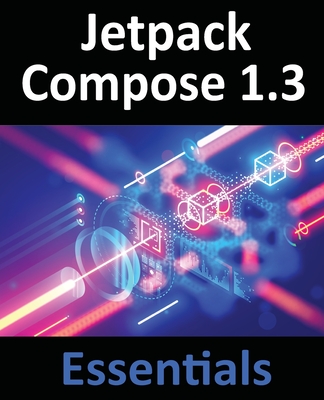 Jetpack Compose 1.3

Essentials